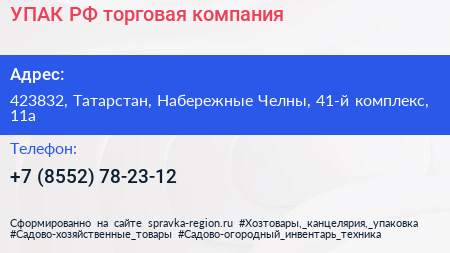 УПАК РФ торговая компания

Адрес:

423832, Татарстан, Набережные Челны, 41-й комплекс, 11а

Телефон:

+7 (8552) 78-23-12

Сформированно на сайте spravka-region.ru #Хозтовары,_канцелярия,_упаковка #Садово-хозяйственные_товары #Садово-огородный_инвентарь_техника